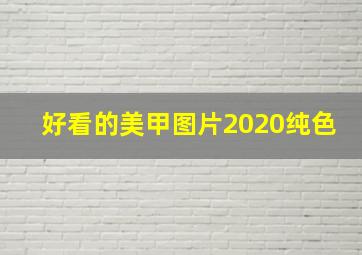 好看的美甲图片2020纯色